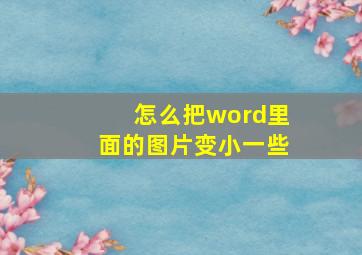 怎么把word里面的图片变小一些